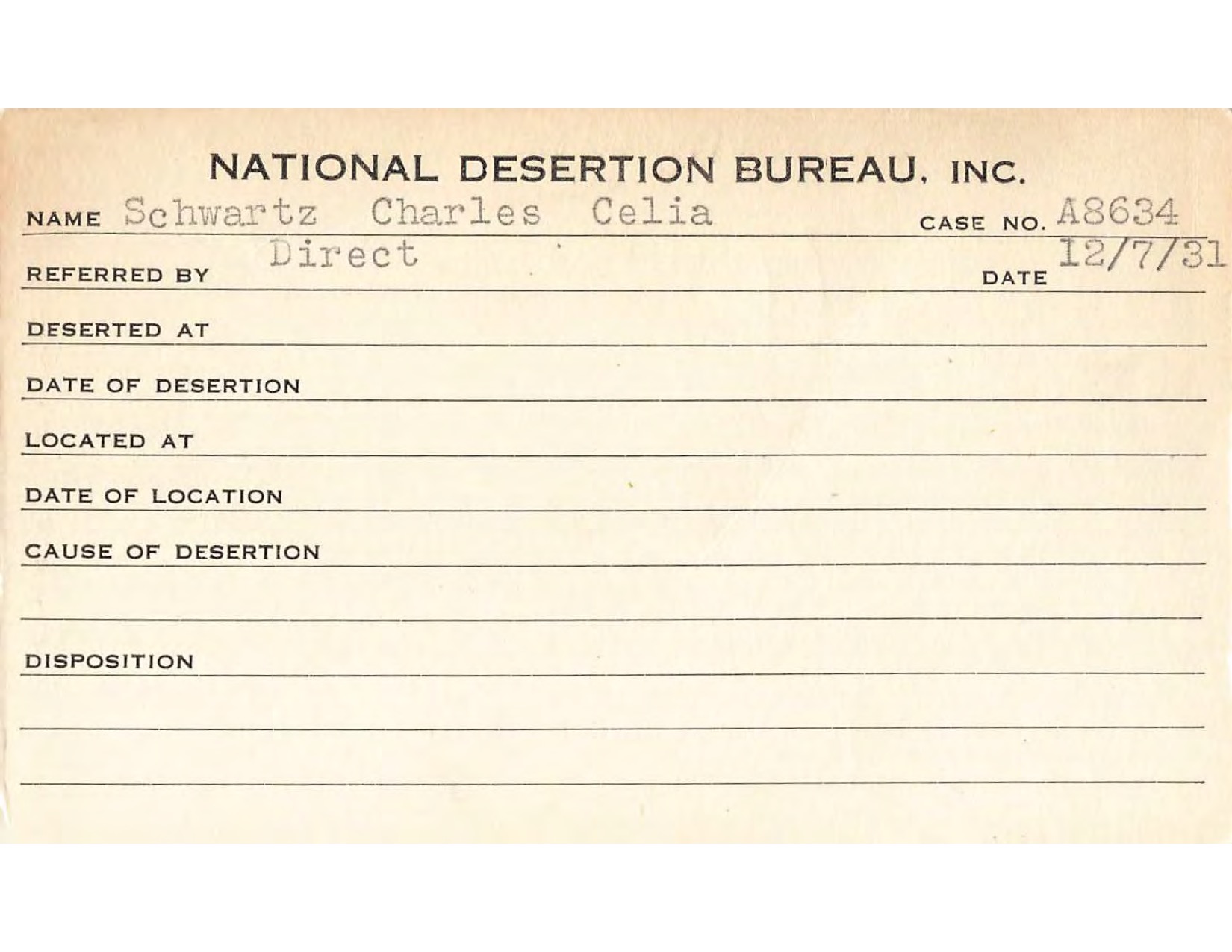 NATIONAL DESERTION BUREAU, INC.

NAME Schwartz Charles Celia CASE NO. A8634

REFERRED BY Direct DATE 12/7/31

DESERTED AT

DATE OF DESERTION

LOCATED AT

DATE OF LOCATION

CAUSE OF DESERTION

DISPOSITION